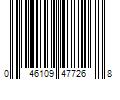 0 46109 47726 8